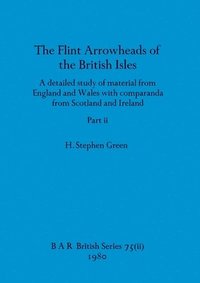 The Flint Arrowheads of the British Isles

A detailed study of material from England and Wales with comparanda from Scotland and Ireland

Part ii

H. Stephen Green

B A R British Series 75(ii)
1980